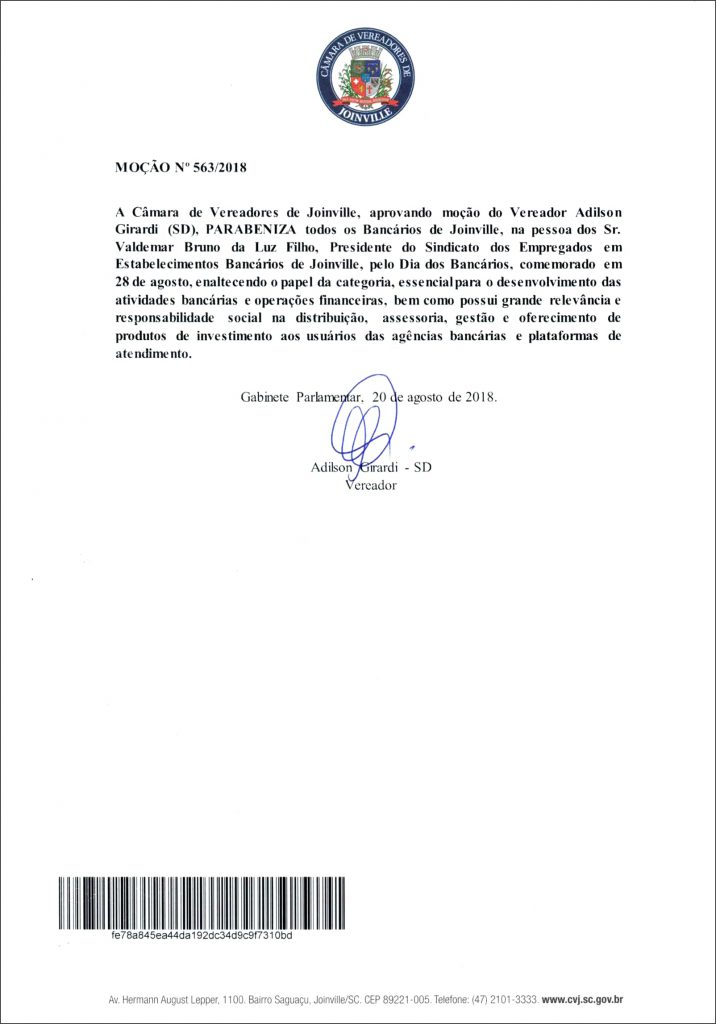 CÂMARA DE VEREADORES DE JOINVILLE

MOÇÃO Nº 563/2018

A Câmara de Vereadores de Joinville, aprovando moção do Vereador Adilson Girardi (SD), PARABENIZA todos os Bancários de Joinville, na pessoa dos Sr. Valdemar Bruno da Luz Filho, Presidente do Sindicato dos Empregados em Estabelecimentos Bancários de Joinville, pelo Dia dos Bancários, comemorado em 28 de agosto, enaltecendo o papel da categoria, essencial para o desenvolvimento das atividades bancárias e operações financeiras, bem como possui grande relevância e responsabilidade social na distribuição, assessoria, gestão e oferecimento de produtos de investimento aos usuários das agências bancárias e plataformas de atendimento.

Gabinete Parlamentar, 20 de agosto de 2018.

Adilson Girardi - SD
Vereador

fe78a845ea44da192dc34d9c9f7310bd

Av. Hermann August Lepper, 1100. Bairro Saguaçu, Joinville/SC. CEP 89221-005. Telefone: (47) 2101-3333. www.cvj.sc.gov.br